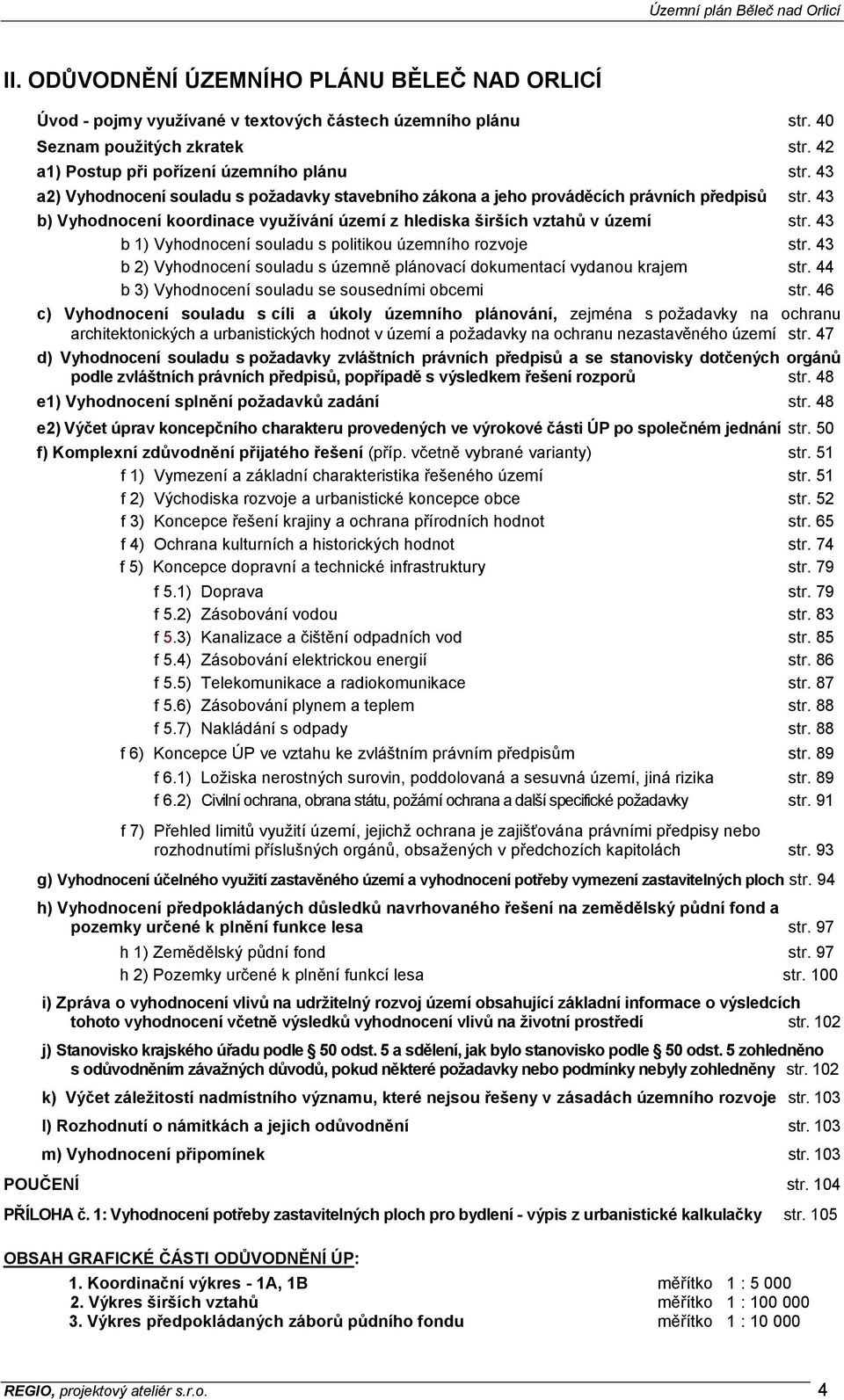 Územní plán Běleč nad Orlicí

II. ODŮVODNĚNÍ ÚZEMNÍHO PLÁNU BĚLEČ NAD ORLICÍ

Úvod - pojmy využívané v textových částech územního plánu str. 40
Seznam použitých zkratek str. 42
a1) Postup při pořízení územního plánu str. 43
a2) Vyhodnocení souladu s požadavky stavebního zákona a jeho prováděcích právních předpisů str. 43
b) Vyhodnocení koordinace využívání území z hlediska širších vztahů v území str. 43
b 1) Vyhodnocení souladu s politikou územního rozvoje str. 43
b 2) Vyhodnocení souladu s územně plánovací dokumentací vydanou krajem str. 44
b 3) Vyhodnocení souladu se sousedními obcemi str. 46
c) Vyhodnocení souladu s cíli a úkoly územního plánování, zejména s požadavky na ochranu architektonických a urbanistických hodnot v území a požadavky na ochranu nezastavěného území str. 47
d) Vyhodnocení souladu s požadavky zvláštních právních předpisů a se stanovisky dotčených orgánů podle zvláštních právních předpisů, popřípadě s výsledkem řešení rozporů str. 48
e1) Vyhodnocení splnění požadavků zadání str. 48
e2) Výčet úprav koncepčního charakteru provedených ve výrokové části ÚP po společném jednání str. 50
f) Komplexní zdůvodnění přijatého řešení (příp. včetně vybrané varianty) str. 51
f 1) Vymezení a základní charakteristika řešeného území str. 51
f 2) Východiska rozvoje a urbanistické koncepce obce str. 52
f 3) Koncepce řešení krajiny a ochrana přírodních hodnot str. 65
f 4) Ochrana kulturních a historických hodnot str. 74
f 5) Koncepce dopravní a technické infrastruktury str. 79
f 5.1) Doprava str. 79
f 5.2) Zásobování vodou str. 83
f 5.3) Kanalizace a čištění odpadních vod str. 85
f 5.4) Zásobování elektrickou energií str. 86
f 5.5) Telekomunikace a radiokomunikace str. 87
f 5.6) Zásobování plynem a teplem str. 88
f 5.7) Nakládání s odpady str. 88
f 6) Koncepce ÚP ve vztahu ke zvláštním právním předpisům str. 89
f 6.1) Ložiska nerostných surovin, poddolovaná a sesuvná území, jiná rizika str. 89
f 6.2) Civilní ochrana, obrana státu, požární ochrana a další specifické požadavky str. 91
f 7) Přehled limitů využití území, jejichž ochrana je zajišťována právními předpisy nebo rozhodnutími příslušných orgánů, obsažených v předchozích kapitolách str. 93
g) Vyhodnocení účelného využití zastavěného území a vyhodnocení potřeby vymezení zastavitelných ploch str. 94
h) Vyhodnocení předpokládaných důsledků navrhovaného řešení na zemědělský půdní fond a pozemky určené k plnění funkce lesa str. 97
h 1) Zemědělský půdní fond str. 97
h 2) Pozemky určené k plnění funkcí lesa str. 100
i) Zpráva o vyhodnocení vlivů na udržitelný rozvoj území obsahující základní informace o výsledcích tohoto vyhodnocení včetně výsledků vyhodnocení vlivů na životní prostředí str. 102
j) Stanovisko krajského úřadu podle § 50 odst. 5 a sdělení, jak bylo stanovisko podle § 50 odst. 5 zohledněno s odůvodněním závažných důvodů, pokud některé požadavky nebo podmínky nebyly zohledněny str. 102
k) Výčet záležitostí nadmístního významu, které nejsou řešeny v zásadách územního rozvoje str. 103
l) Rozhodnutí o námitkách a jejich odůvodnění str. 103
m) Vyhodnocení připomínek str. 103
POUČENÍ str. 104
PŘÍLOHA č. 1: Vyhodnocení potřeby zastavitelných ploch pro bydlení - výpis z urbanistické kalkulačky str. 105

OBSAH GRAFICKÉ ČÁSTI ODŮVODNĚNÍ ÚP:
1. Koordinační výkres - 1A, 1B měřítko 1 : 5 000
2. Výkres širších vztahů měřítko 1 : 100 000
3. Výkres předpokládaných záborů půdního fondu měřítko 1 : 10 000

REGIO, projektový ateliér s.r.o. 4